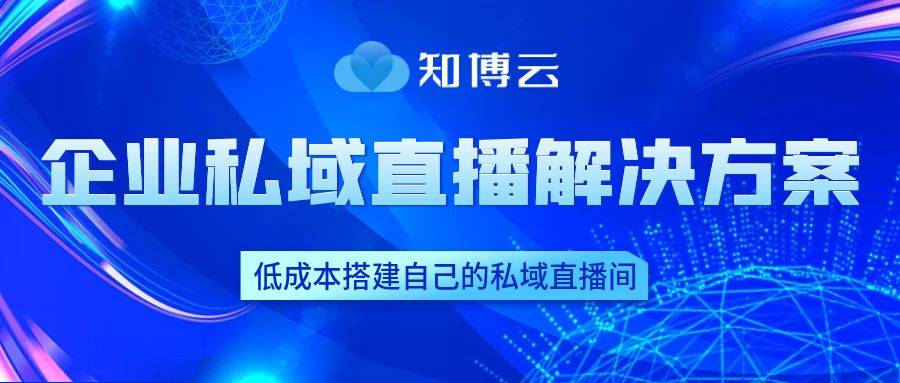 知博云

企业私域直播解决方案

低成本搭建自己的私域直播间